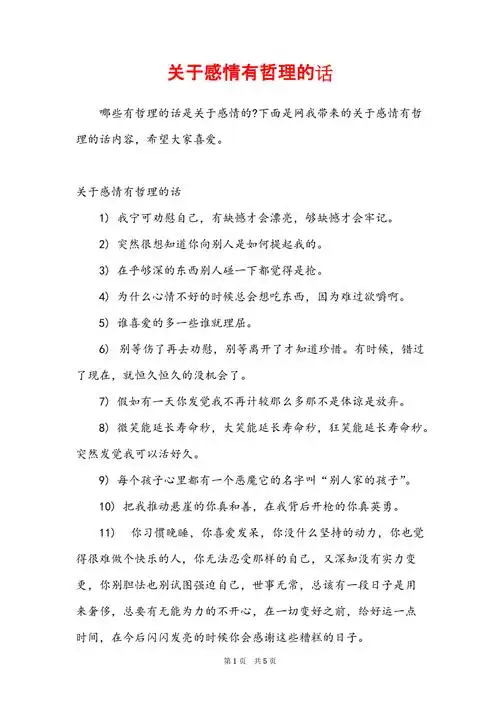 关于感情有哲理的话

哪些有哲理的话是关于感情的?下面是网我带来的关于感情有哲理的话内容，希望大家喜爱。

关于感情有哲理的话

1) 我宁可劝慰自己，有缺憾才会漂亮，够缺憾才会牢记。

2) 突然很想知道你向别人是如何提起我的。

3) 在乎够深的东西别人碰一下都觉得是抢。

4) 为什么心情不好的时候总会想吃东西，因为难过欲嚼啊。

5) 谁喜爱的多一些谁就理屈。

6) 别等伤了再去劝慰，别等离开了才知道珍惜。有时候，错过了现在，就恒久恒久的没机会了。

7) 假如有一天你发觉我不再计较那么多那不是体谅是放弃。

8) 微笑能延长寿命秒，大笑能延长寿命秒，狂笑能延长寿命秒。突然发觉我可以活好久。

9) 每个孩子心里都有一个恶魔它的名字叫“别人家的孩子”。

10) 把我推动悬崖的你真和善，在我背后开枪的你真英勇。

11) 你习惯晚睡，你喜爱发呆，你没什么坚持的动力，你也觉得很难做个快乐的人，你无法忍受那样的自己，又深知没有实力变更，你别胆怯也别试图强迫自己，世事无常，总该有一段日子是用来奢侈，总要有无能为力的不开心，在一切变好之前，给好运一点时间，在今后闪闪发亮的时候你会感谢这些糟糕的日子。

第1页 共5页